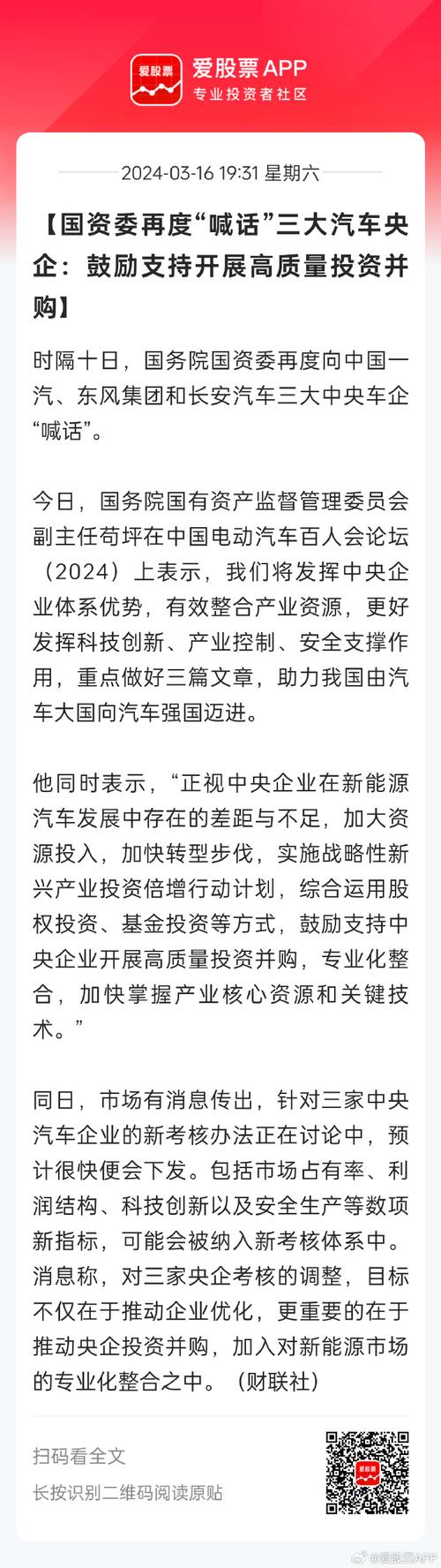 爱股票

爱股票 APP
专业投资者社区

2024-03-16 19:31 星期六

【国资委再度“喊话”三大汽车央企：鼓励支持开展高质量投资并购】

时隔十日，国务院国资委再度向中国一汽、东风集团和长安汽车三大中央车企“喊话”。

今日，国务院国有资产监督管理委员会副主任苟坪在中国电动汽车百人会论坛（2024）上表示，我们将发挥中央企业体系优势，有效整合产业资源，更好发挥科技创新、产业控制、安全支撑作用，重点做好三篇文章，助力我国由汽车大国向汽车强国迈进。

他同时表示，“正视中央企业在新能源汽车发展中存在的差距与不足，加大资源投入，加快转型步伐，实施战略性新兴产业投资倍增行动计划，综合运用股权投资、基金投资等方式，鼓励支持中央企业开展高质量投资并购，专业化整合，加快掌握产业核心资源和关键技术。”

同日，市场有消息传出，针对三家中央汽车企业的新考核办法正在讨论中，预计很快便会下发。包括市场占有率、利润结构、科技创新以及安全生产等数项新指标，可能会被纳入新考核体系中。消息称，对三家央企考核的调整，目标不仅在于推动企业优化，更重要的在于推动央企投资并购，加入对新能源市场的专业化整合之中。（财联社）

扫码看全文
长按识别二维码阅读原贴

爱股票

@爱股票APP